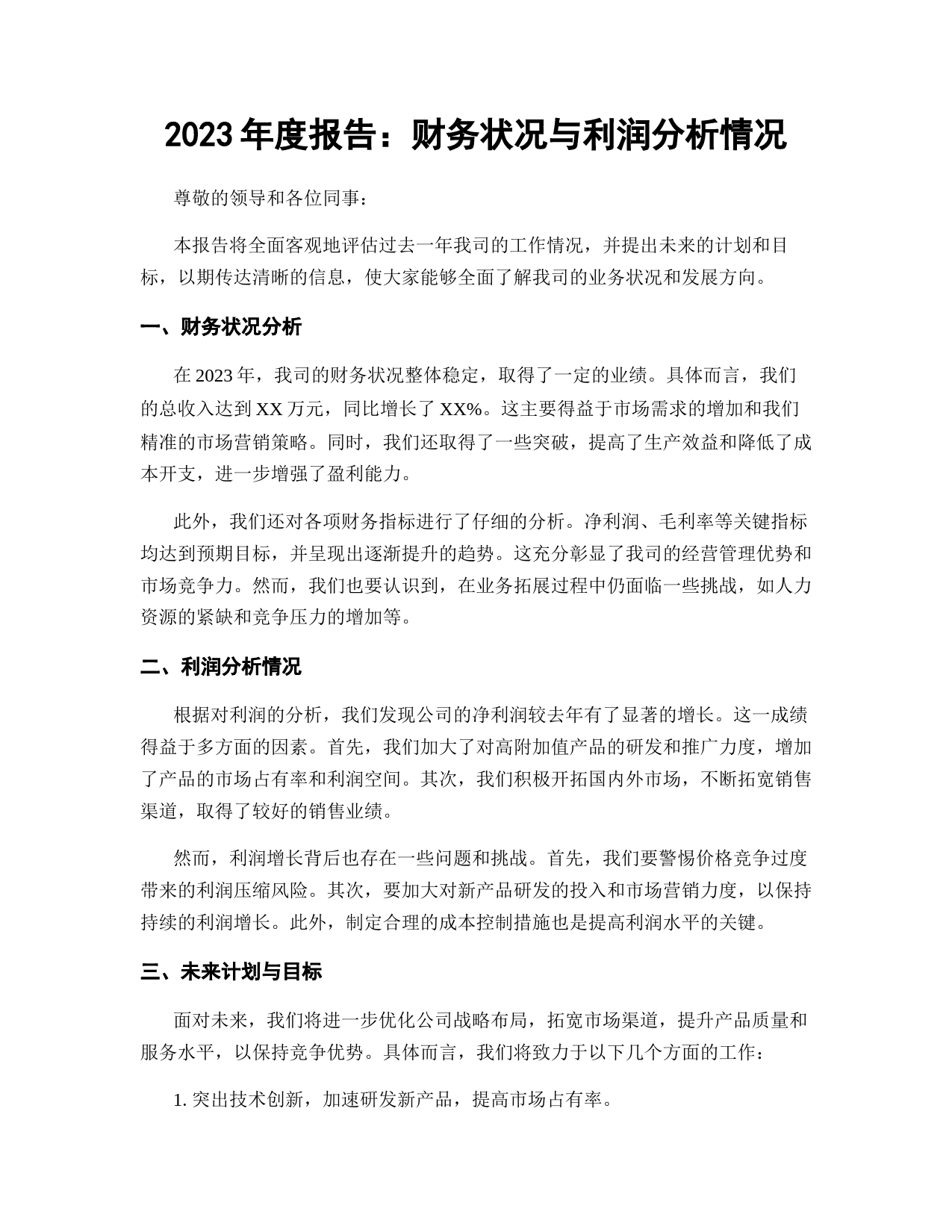 2023 年度报告：财务状况与利润分析情况

尊敬的领导和各位同事：

本报告将全面客观地评估过去一年我司的工作情况，并提出未来的计划和目标，以期传达清晰的信息，使大家能够全面了解我司的业务状况和发展方向。

一、财务状况分析

在 2023 年，我司的财务状况整体稳定，取得了一定的业绩。具体而言，我们的总收入达到 XX 万元，同比增长了 XX%。这主要得益于市场需求的增加和我们精准的市场营销策略。同时，我们还取得了一些突破，提高了生产效益和降低了成本开支，进一步增强了盈利能力。

此外，我们还对各项财务指标进行了仔细的分析。净利润、毛利率等关键指标均达到预期目标，并呈现出逐渐提升的趋势。这充分彰显了我司的经营管理优势和市场竞争力。然而，我们也要认识到，在业务拓展过程中仍面临一些挑战，如人力资源的紧缺和竞争压力的增加等。

二、利润分析情况

根据对利润的分析，我们发现公司的净利润较去年有了显著的增长。这一成绩得益于多方面的因素。首先，我们加大了对高附加值产品的研发和推广力度，增加了产品的市场占有率和利润空间。其次，我们积极开拓国内外市场，不断拓宽销售渠道，取得了较好的销售业绩。

然而，利润增长背后也存在一些问题和挑战。首先，我们要警惕价格竞争过度带来的利润压缩风险。其次，要加大对新产品研发的投入和市场营销力度，以保持持续的利润增长。此外，制定合理的成本控制措施也是提高利润水平的关键。

三、未来计划与目标

面对未来，我们将进一步优化公司战略布局，拓宽市场渠道，提升产品质量和服务水平，以保持竞争优势。具体而言，我们将致力于以下几个方面的工作：

1. 突出技术创新，加速研发新产品，提高市场占有率。